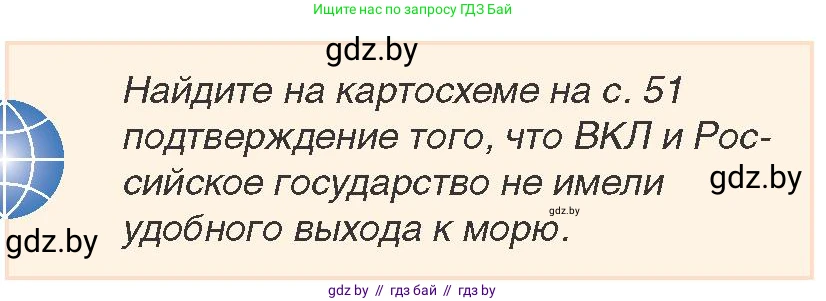 Ищите нас по запросу ГДЗ Бай

gdz.by

Найдите на картосхеме на с. 51 подтверждение того, что ВКЛ и Российское государство не имели удобного выхода к морю.

gdz.by

gdz.by

gdz.by

gdz by // гдз бай // гдз by